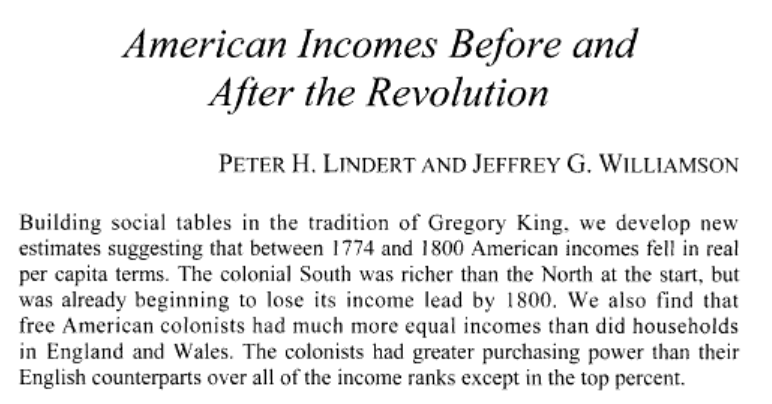 American Incomes Before and After the Revolution

PETER H. LINDERT AND JEFFREY G. WILLIAMSON

Building social tables in the tradition of Gregory King, we develop new estimates suggesting that between 1774 and 1800 American incomes fell in real per capita terms. The colonial South was richer than the North at the start, but was already beginning to lose its income lead by 1800. We also find that free American colonists had much more equal incomes than did households in England and Wales. The colonists had greater purchasing power than their English counterparts over all of the income ranks except in the top percent.